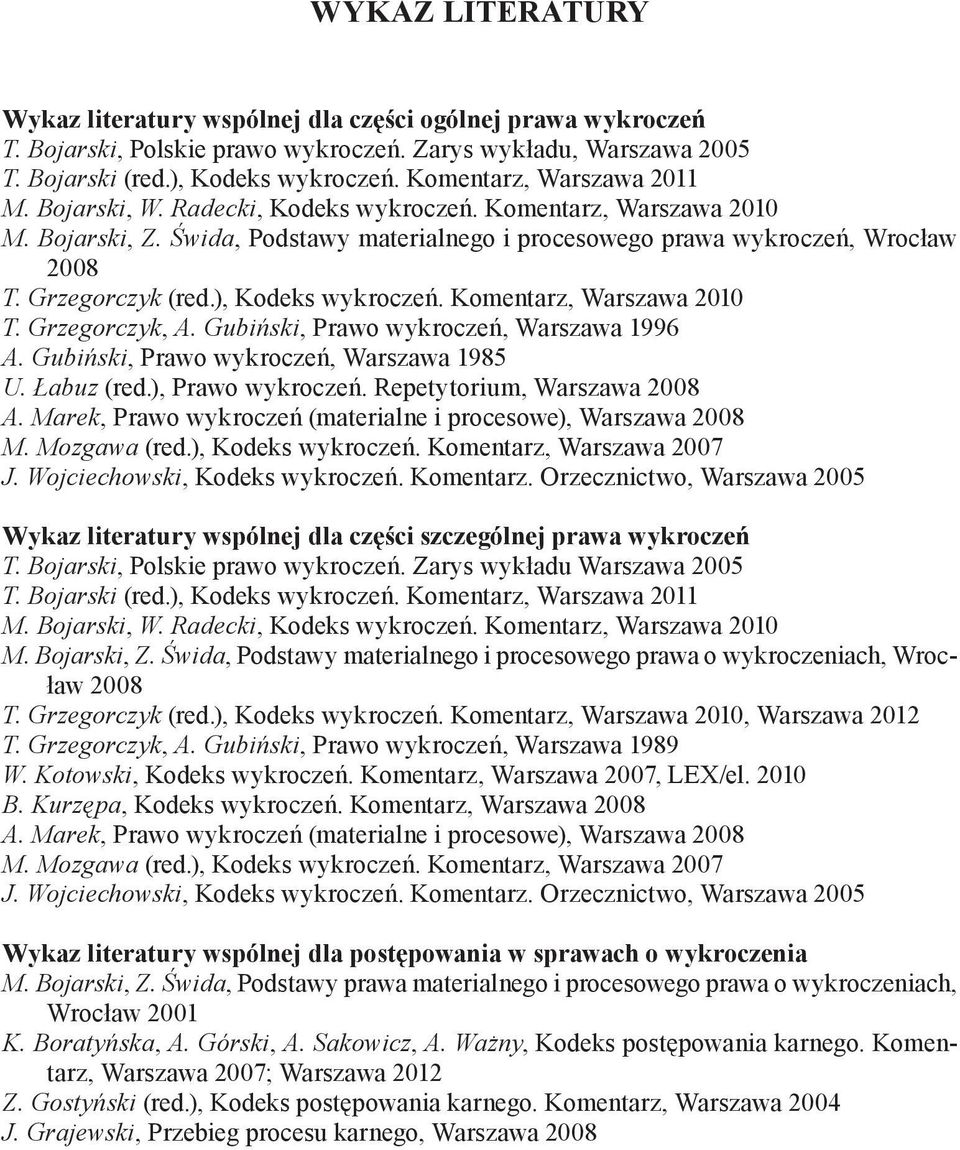 WYKAZ LITERATURY

Wykaz literatury wspólnej dla części ogólnej prawa wykroczeń
T. Bojarski, Polskie prawo wykroczeń. Zarys wykładu, Warszawa 2005
T. Bojarski (red.), Kodeks wykroczeń. Komentarz, Warszawa 2011
M. Bojarski, W. Radecki, Kodeks wykroczeń. Komentarz, Warszawa 2010
M. Bojarski, Z. Świda, Podstawy materialnego i procesowego prawa wykroczeń, Wrocław 2008
T. Grzegorczyk (red.), Kodeks wykroczeń. Komentarz, Warszawa 2010
T. Grzegorczyk, A. Gubiński, Prawo wykroczeń, Warszawa 1996
A. Gubiński, Prawo wykroczeń, Warszawa 1985
U. Łabuz (red.), Prawo wykroczeń. Repetytorium, Warszawa 2008
A. Marek, Prawo wykroczeń (materialne i procesowe), Warszawa 2008
M. Mozgawa (red.), Kodeks wykroczeń. Komentarz, Warszawa 2007
J. Wojciechowski, Kodeks wykroczeń. Komentarz. Orzecznictwo, Warszawa 2005

Wykaz literatury wspólnej dla części szczególnej prawa wykroczeń
T. Bojarski, Polskie prawo wykroczeń. Zarys wykładu Warszawa 2005
T. Bojarski (red.), Kodeks wykroczeń. Komentarz, Warszawa 2011
M. Bojarski, W. Radecki, Kodeks wykroczeń. Komentarz, Warszawa 2010
M. Bojarski, Z. Świda, Podstawy materialnego i procesowego prawa o wykroczeniach, Wrocław 2008
T. Grzegorczyk (red.), Kodeks wykroczeń. Komentarz, Warszawa 2010, Warszawa 2012
T. Grzegorczyk, A. Gubiński, Prawo wykroczeń, Warszawa 1989
W. Kotowski, Kodeks wykroczeń. Komentarz, Warszawa 2007, LEX/el. 2010
B. Kurzępa, Kodeks wykroczeń. Komentarz, Warszawa 2008
A. Marek, Prawo wykroczeń (materialne i procesowe), Warszawa 2008
M. Mozgawa (red.), Kodeks wykroczeń. Komentarz, Warszawa 2007
J. Wojciechowski, Kodeks wykroczeń. Komentarz. Orzecznictwo, Warszawa 2005

Wykaz literatury wspólnej dla postępowania w sprawach o wykroczenia
M. Bojarski, Z. Świda, Podstawy prawa materialnego i procesowego prawa o wykroczeniach, Wrocław 2001
K. Boratyńska, A. Górski, A. Sakowicz, A. Ważny, Kodeks postępowania karnego. Komentarz, Warszawa 2007; Warszawa 2012
Z. Gostyński (red.), Kodeks postępowania karnego. Komentarz, Warszawa 2004
J. Grajewski, Przebieg procesu karnego, Warszawa 2008